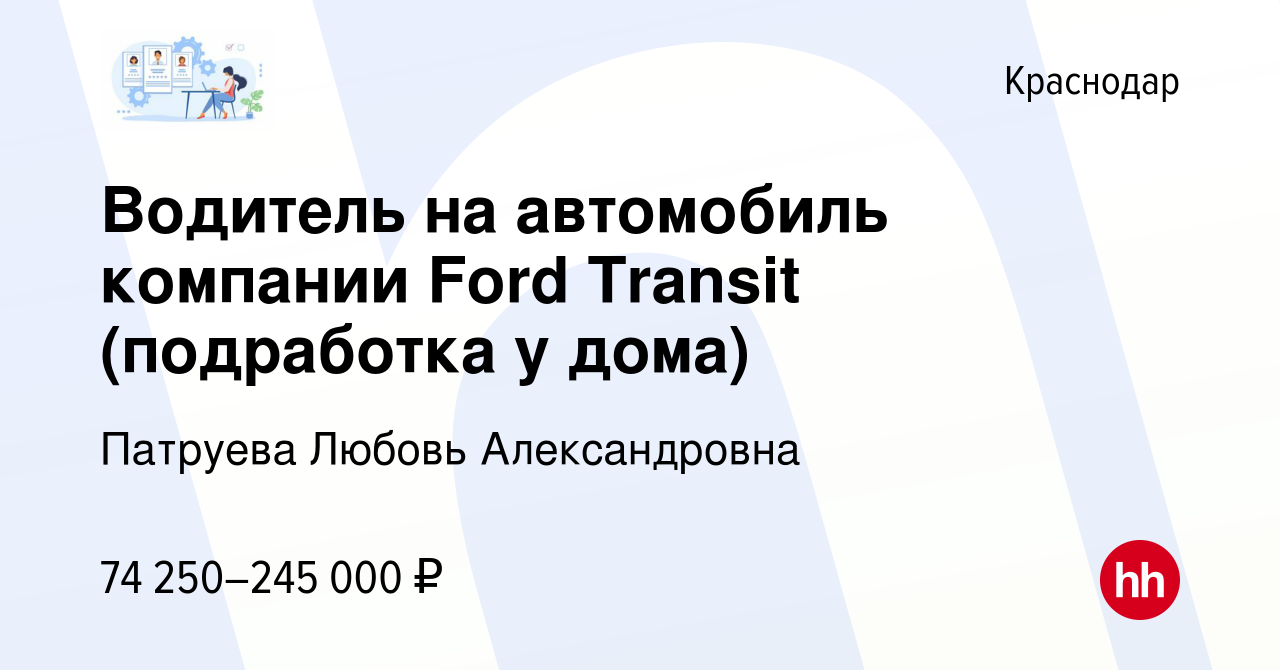 Краснодар

Водитель на автомобиль компании Ford Transit (подработка у дома)

Патруева Любовь Александровна

74 250–245 000 ₽

hh